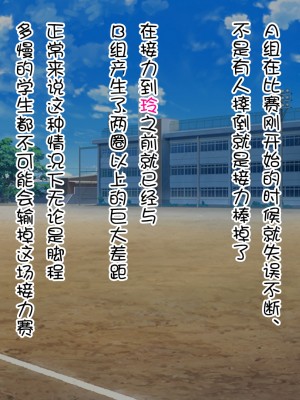 A组在比赛刚开始的时候就失误不断、不是有人摔倒就是接力棒掉了

在接力到玲之前就已经与B组产生了两圈以上的巨大差距

正常来说这种情况下无论是脚程多慢的学生都不可能会输掉这场接力赛